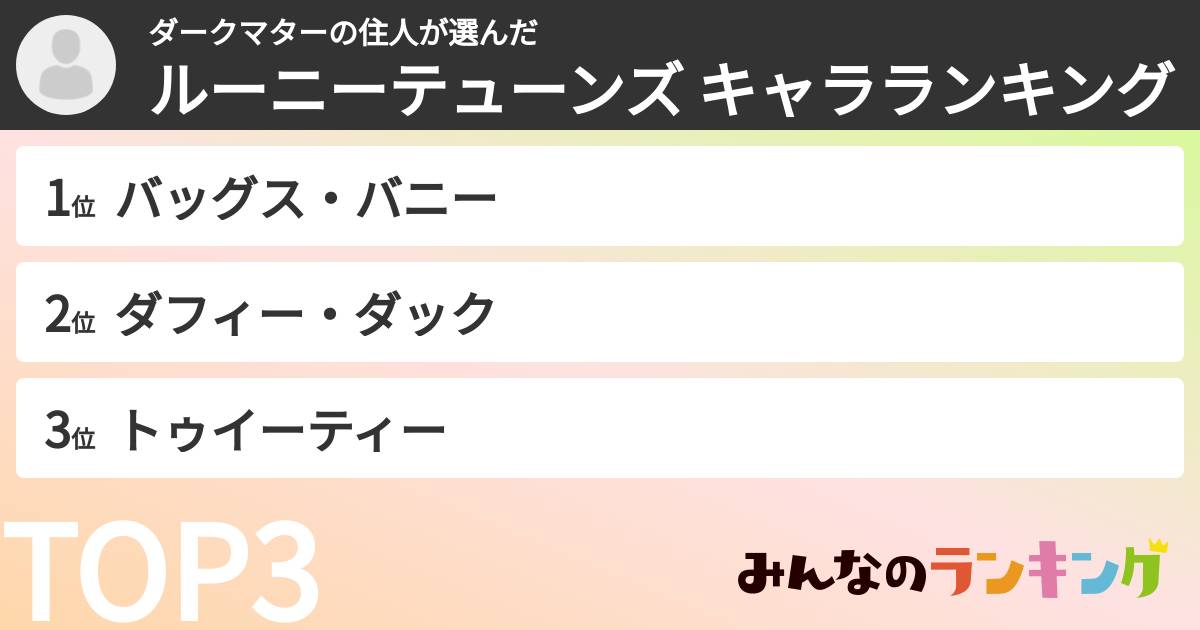 ダークマターの住人が選んだ
ルーニーテューンズ キャラランキング

1位 バッグス・バニー

2位 ダフィー・ダック

3位 トゥイーティー

TOP3

みんなのランキング